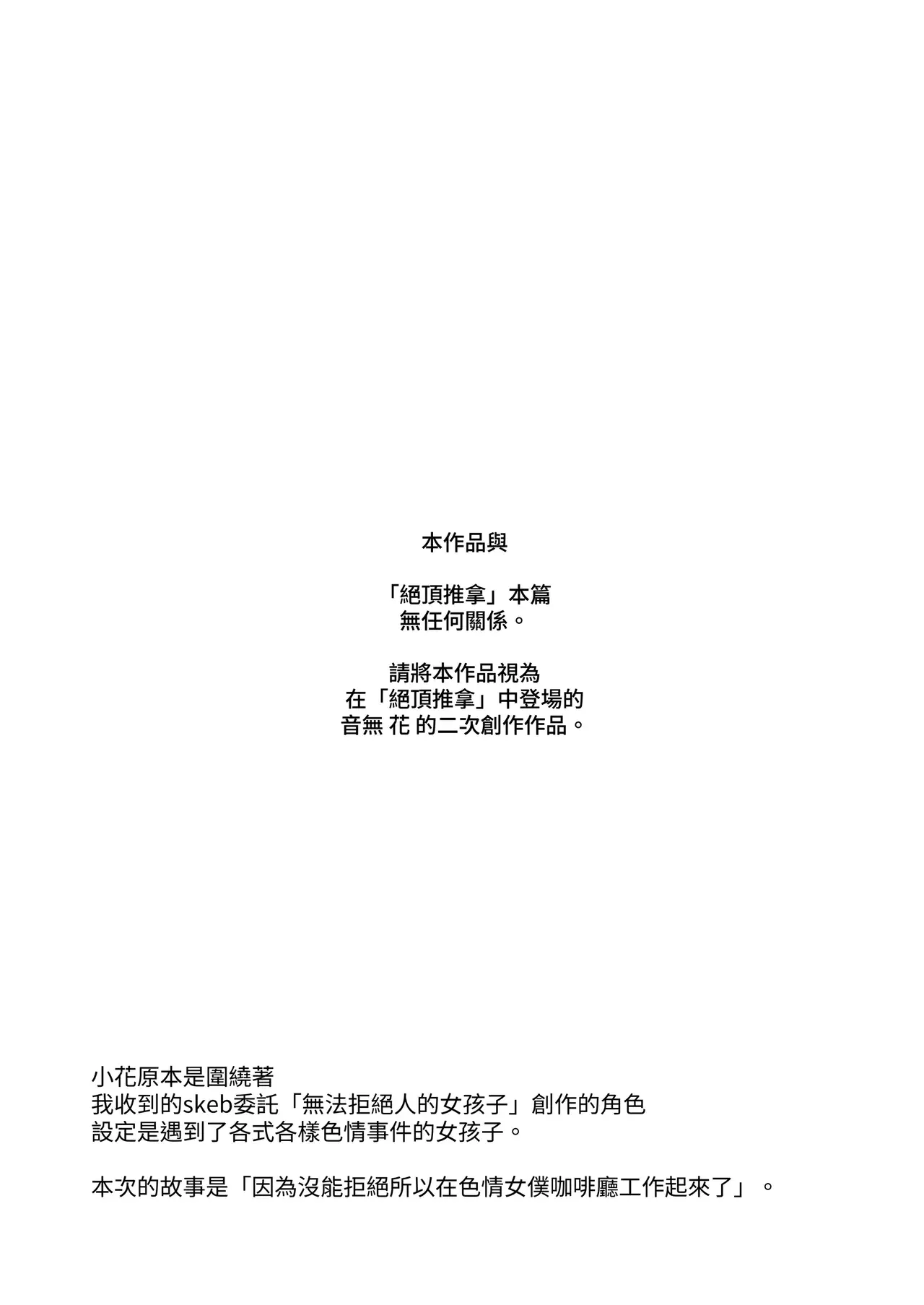 本作品與

「絕頂推拿」本篇
無任何關係。

請將本作品視為
在「絕頂推拿」中登場的
音無 花 的二次創作作品。

小花原本是圍繞著
我收到的skeb委託「無法拒絕人的女孩子」創作的角色
設定是遇到了各式各樣色情事件的女孩子。

本次的故事是「因為沒能拒絕所以在色情女僕咖啡廳工作起來了」。